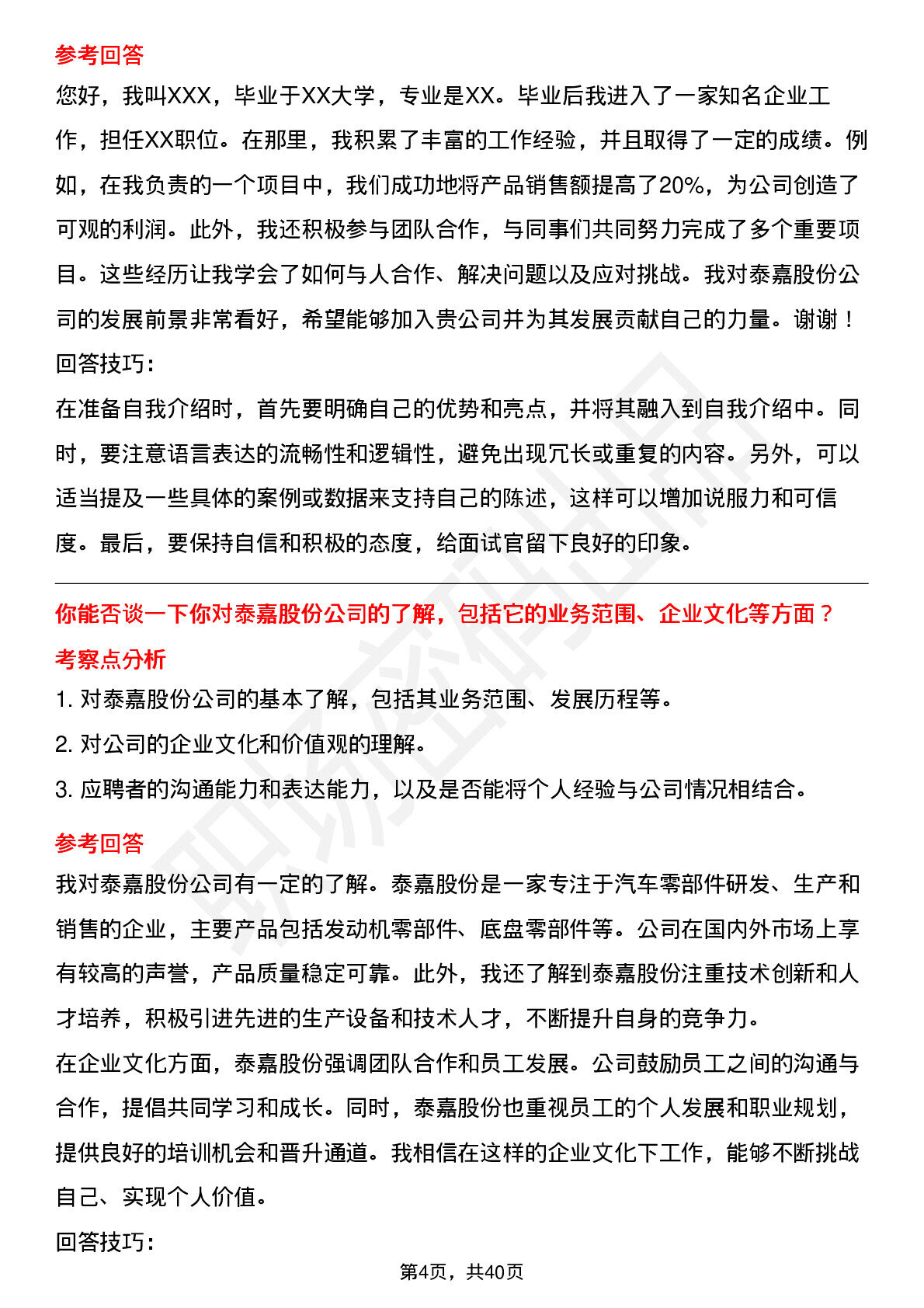 参考回答

您好，我叫XXX，毕业于XX大学，专业是XX。毕业后我进入了一家知名企业工作，担任XX职位。在那里，我积累了丰富的工作经验，并且取得了一定的成绩。例如，在我负责的一个项目中，我们成功地将产品销售额提高了20%，为公司创造了可观的利润。此外，我还积极参与团队合作，与同事们共同努力完成了多个重要项目。这些经历让我学会了如何与人合作、解决问题以及应对挑战。我对泰嘉股份公司的发展前景非常看好，希望能够加入贵公司并为其发展贡献自己的力量。谢谢！

回答技巧：

在准备自我介绍时，首先要明确自己的优势和亮点，并将其融入到自我介绍中。同时，要注意语言表达的流畅性和逻辑性，避免出现冗长或重复的内容。另外，可以适当提及一些具体的案例或数据来支持自己的陈述，这样可以增加说服力和可信度。最后，要保持自信和积极的态度，给面试官留下良好的印象。

你能否谈一下你对泰嘉股份公司的了解，包括它的业务范围、企业文化等方面？

考察点分析

1.对泰嘉股份公司的基本了解，包括其业务范围、发展历程等。

2.对公司的企业文化和价值观的理解。

3.应聘者的沟通能力和表达能力，以及是否能将个人经验与公司情况相结合。

参考回答

我对泰嘉股份公司有一定的了解。泰嘉股份是一家专注于汽车零部件研发、生产和销售的企业，主要产品包括发动机零部件、底盘零部件等。公司在国内外市场上享有较高的声誉，产品质量稳定可靠。此外，我还了解到泰嘉股份注重技术创新和人才培养，积极引进先进的生产设备和技术人才，不断提升自身的竞争力。

在企业文化方面，泰嘉股份强调团队合作和员工发展。公司鼓励员工之间的沟通与合作，提倡共同学习和成长。同时，泰嘉股份也重视员工的个人发展和职业规划，提供良好的培训机会和晋升通道。我相信在这样的企业文化下工作，能够不断挑战自己、实现个人价值。

回答技巧：

第4页，共40页

职场密码